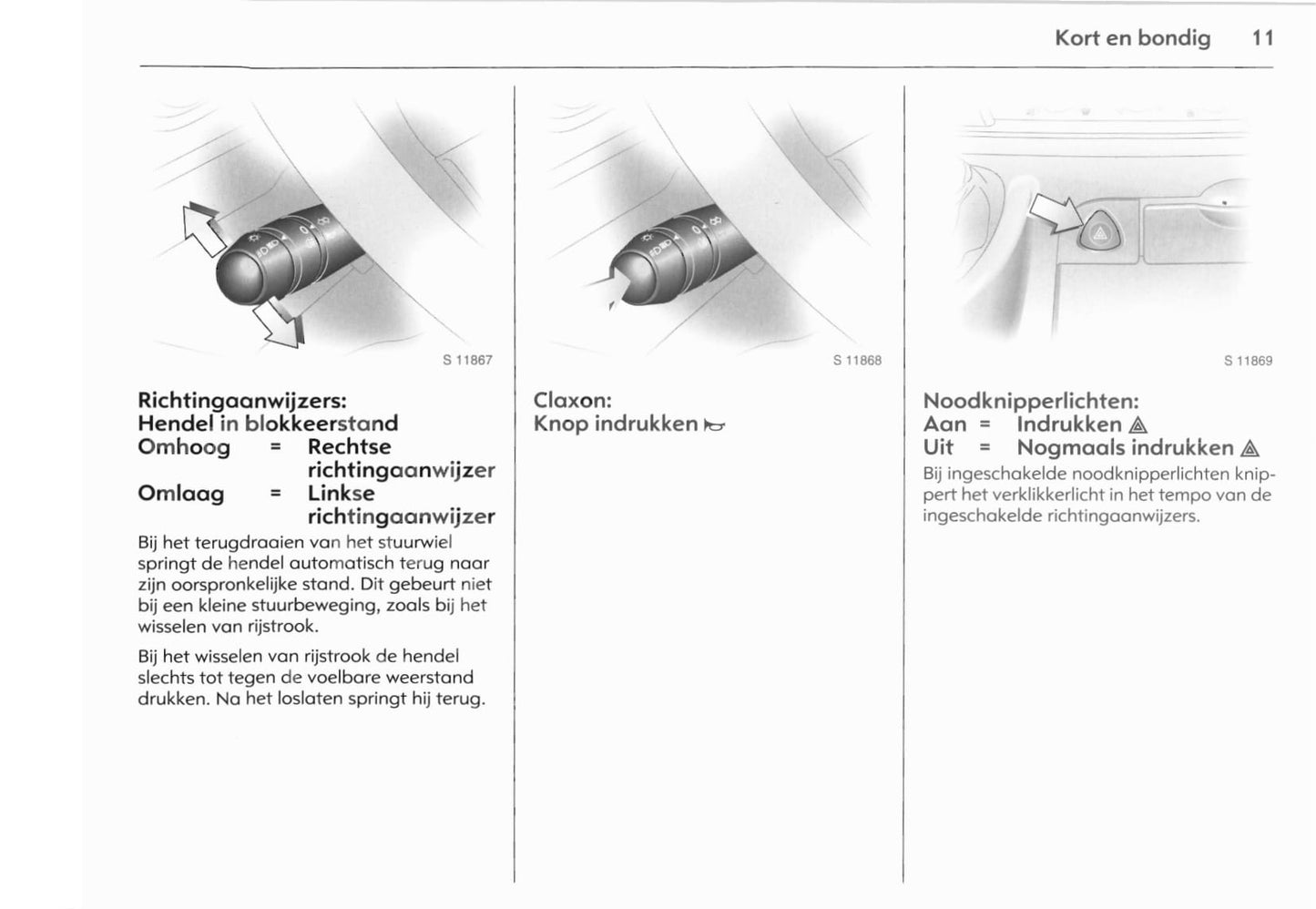 Kort en bondig 11

S 11867

Richtingaanwijzers:
Hendel in blokkeerstand
Omhoog = Rechtse richtingaanwijzer
Omlaag = Linkse richtingaanwijzer

Bij het terugdraaien van het stuurwiel springt de hendel automatisch terug naar zijn oorspronkelijke stand. Dit gebeurt niet bij een kleine stuurbeweging, zoals bij het wisselen van rijstrook.

Bij het wisselen van rijstrook de hendel slechts tot tegen de voelbare weerstand drukken. Na het loslaten springt hij terug.

S 11868

Claxon:
Knop indrukken

S 11869

Noodknipperlichten:
Aan = Indrukken
Uit = Nogmaals indrukken

Bij ingeschakelde noodknipperlichten knippert het verklikkerlicht in het tempo van de ingeschakelde richtingaanwijzers.